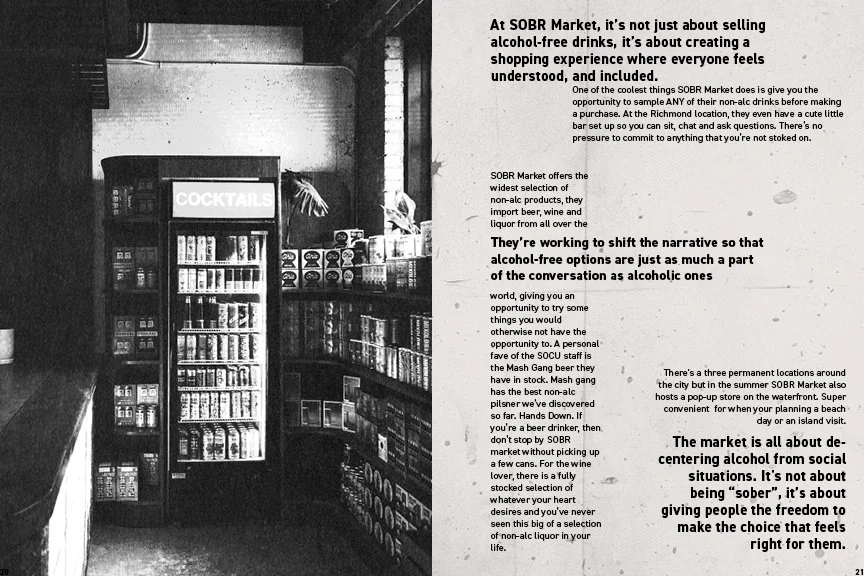 COCKTAILS

20

At SOBR Market, it's not just about selling alcohol-free drinks, it's about creating a shopping experience where everyone feels understood, and included.

One of the coolest things SOBR Market does is give you the opportunity to sample ANY of their non-alc drinks before making a purchase. At the Richmond location, they even have a cute little bar set up so you can sit, chat and ask questions. There's no pressure to commit to anything that you're not stoked on.

SOBR Market offers the widest selection of non-alc products, they import beer, wine and liquor from all over the

They're working to shift the narrative so that alcohol-free options are just as much a part of the conversation as alcoholic ones

world, giving you an opportunity to try some things you would otherwise not have the opportunity to. A personal fave of the SOCU staff is the Mash Gang beer they have in stock. Mash gang has the best non-alc pilsner we've discovered so far. Hands Down. If you're a beer drinker, then don't stop by SOBR market without picking up a few cans. For the wine lover, there is a fully stocked selection of whatever your heart desires and you've never seen this big of a selection of non-alc liquor in your life.

There's a three permanent locations around the city but in the summer SOBR Market also hosts a pop-up store on the waterfront. Super convenient for when your planning a beach day or an island visit.

The market is all about de-centering alcohol from social situations. It's not about being "sober", it's about giving people the freedom to make the choice that feels right for them.

21